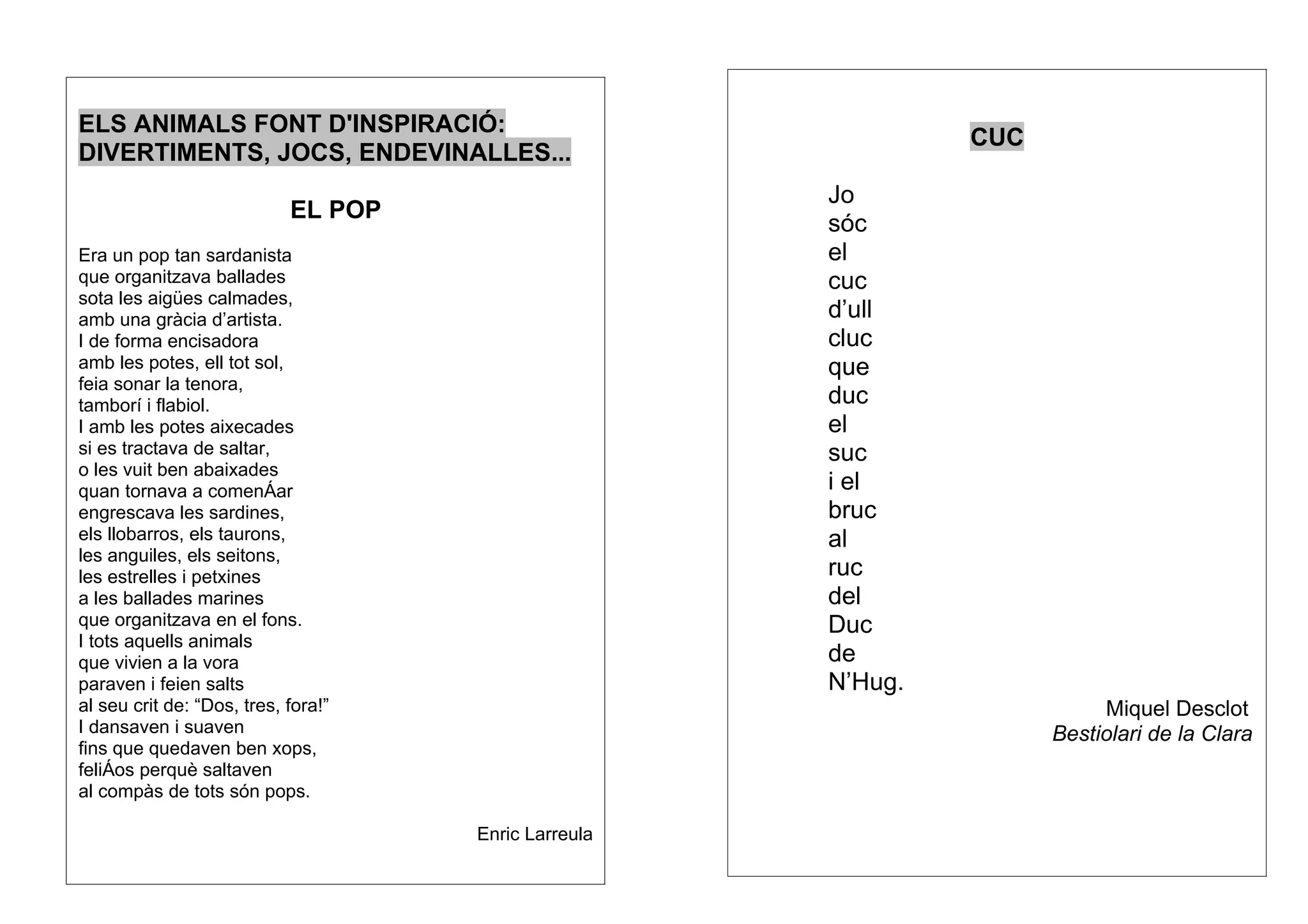 ELS ANIMALS FONT D'INSPIRACIÓ: DIVERTIMENTS, JOCS, ENDEVINALLES...

EL POP

Era un pop tan sardanista
que organitzava ballades
sota les aigües calmades,
amb una gràcia d’artista.
I de forma encisadora
amb les potes, ell tot sol,
feia sonar la tenora,
tamborí i flabiol.
I amb les potes aixecades
si es tractava de saltar,
o les vuit ben abaixades
quan tornava a comenÁar
engrescava les sardines,
els llobarros, els taurons,
les anguiles, els seitons,
les estrelles i petxines
a les ballades marines
que organitzava en el fons.
I tots aquells animals
que vivien a la vora
paraven i feien salts
al seu crit de: “Dos, tres, fora!”
I dansaven i suaven
fins que quedaven ben xops,
feliÁos perquè saltaven
al compàs de tots són pops.

Enric Larreula

CUC

Jo
sóc
el
cuc
d’ull
cluc
que
duc
el
suc
i el
bruc
al
ruc
del
Duc
de
N’Hug.

Miquel Desclot
Bestiolari de la Clara